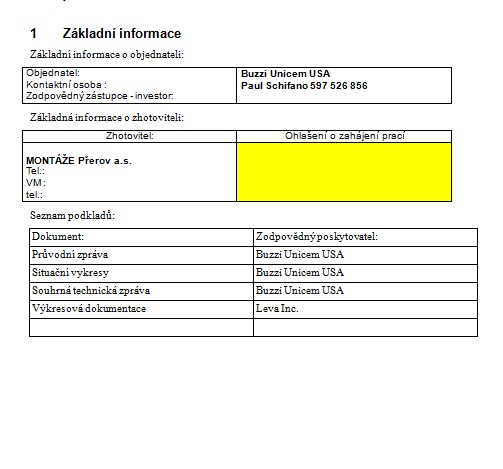 1 Základní informace

Základní informace o objednateli:

| Objednatel: Kontaktní osoba : Zodpovědný zástupce - investor: | Buzzi Unicem USA Paul Schifano 597 526 856 |
|---|---|

Základná informace o zhotoviteli:

| Zhotovitel: | Ohlašení o zahájení prací |
|---|---|
| MONTÁŽE Přerov a.s. Tel.: VM : tel.: | |

Seznam podkladů:

| Dokument: | Zodpovědný poskytovatel: |
|---|---|
| Průvodní zpráva | Buzzi Unicem USA |
| Situační vykresy | Buzzi Unicem USA |
| Souhrná technická zpráva | Buzzi Unicem USA |
| Výkresová dokumentace | Leva Inc. |
| | |